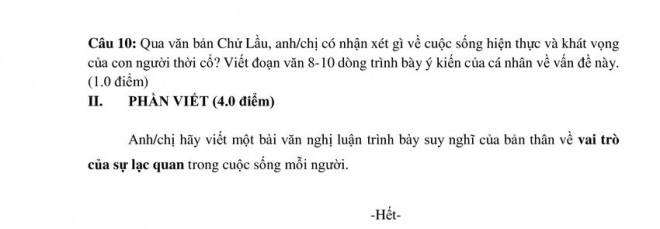 Câu 10: Qua văn bản Chử Lầu, anh/chị có nhận xét gì về cuộc sống hiện thực và khát vọng của con người thời cổ? Viết đoạn văn 8-10 dòng trình bày ý kiến của cá nhân về vấn đề này. (1.0 điểm)

II. PHẦN VIẾT (4.0 điểm)

Anh/chị hãy viết một bài văn nghị luận trình bày suy nghĩ của bản thân về vai trò của sự lạc quan trong cuộc sống mỗi người.

-Hết-